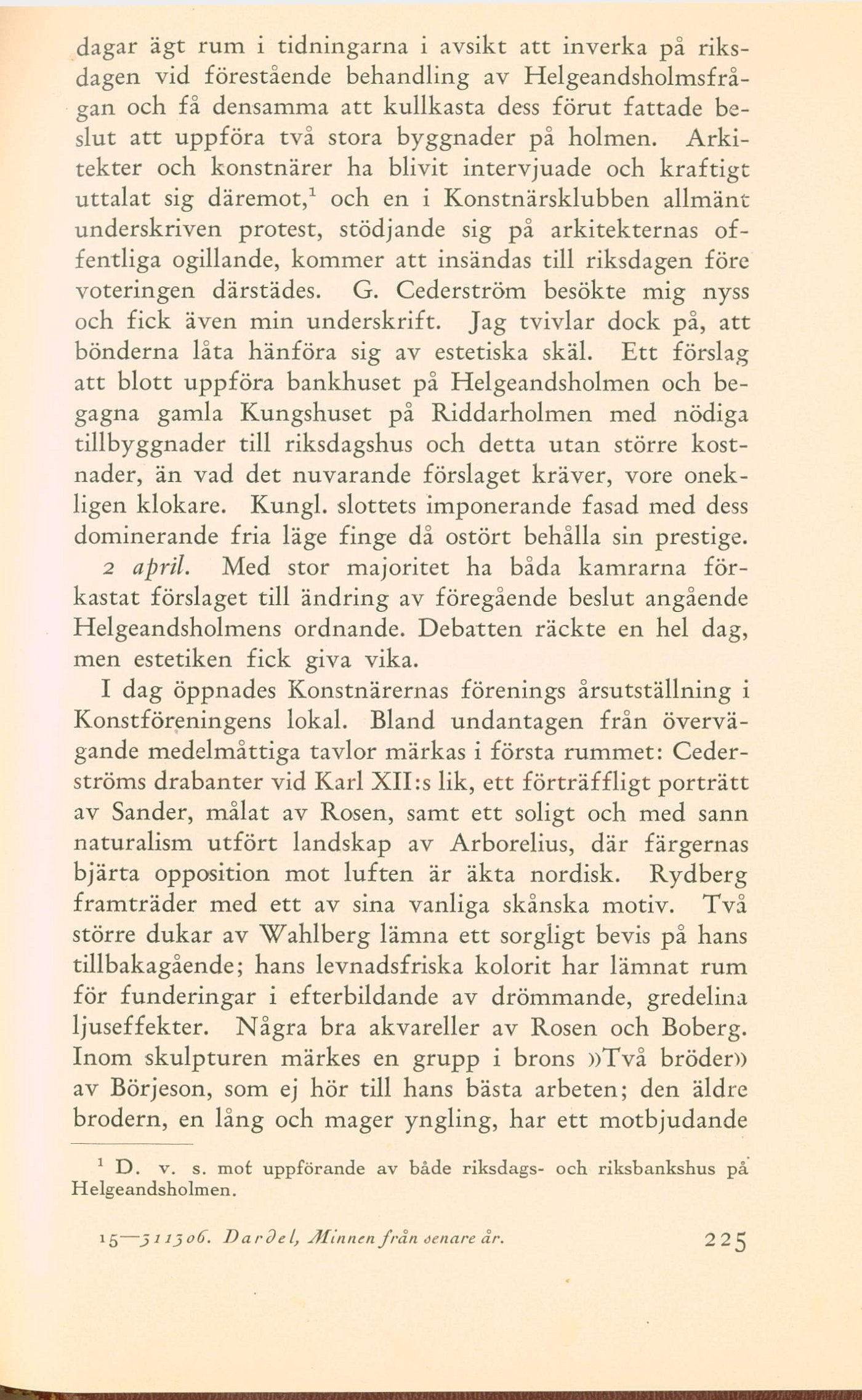 dagar ägt rum i tidningarna i avsikt att inverka på riksdagen vid förestående behandling av Helgeandsholmsfrågan och få densamma att kullkasta dess förut fattade beslut att uppföra två stora byggnader på holmen. Arkitekter och konstnärer ha blivit intervjuade och kraftigt uttalat sig däremot,$^1$ och en i Konstnärsklubben allmänt underskriven protest, stödjande sig på arkitekternas offentliga ogillande, kommer att insändas till riksdagen före voteringen därstädes. G. Cederström besökte mig nyss och fick även min underskrift. Jag tvivlar dock på, att bönderna låta hänföra sig av estetiska skäl. Ett förslag att blott uppföra bankhuset på Helgeandsholmen och begagna gamla Kungshuset på Riddarholmen med nödiga tillbyggnader till riksdagshus och detta utan större kostnader, än vad det nuvarande förslaget kräver, vore onekligen klokare. Kungl. slottets imponerande fasad med dess dominerande fria läge finge då ostört behålla sin prestige.

2 april. Med stor majoritet ha båda kamrarna förkastat förslaget till ändring av föregående beslut angående Helgeandsholmens ordnande. Debatten räckte en hel dag, men estetiken fick giva vika.

I dag öppnades Konstnärernas förenings årsutställning i Konstföreningens lokal. Bland undantagen från övervägande medelmåttiga tavlor märkas i första rummet: Cederströms drabanter vid Karl XII:s lik, ett förträffligt porträtt av Sander, målat av Rosen, samt ett soligt och med sann naturalism utfört landskap av Arborelius, där färgernas bjärta opposition mot luften är äkta nordisk. Rydberg framträder med ett av sina vanliga skånska motiv. Två större dukar av Wahlberg lämna ett sorgligt bevis på hans tillbakagående; hans levnadsfriska kolorit har lämnat rum för funderingar i efterbildande av drömmande, gredelina ljuseffekter. Några bra akvareller av Rosen och Boberg. Inom skulpturen märkes en grupp i brons »Två bröder» av Börjeson, som ej hör till hans bästa arbeten; den äldre brodern, en lång och mager yngling, har ett motbjudande

$^1$ D. v. s. mot uppförande av både riksdags- och riksbankshus på Helgeandsholmen.

15—311306. Dardel, Minnen från senare år. 225